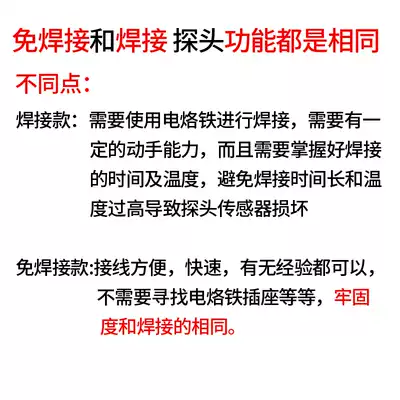 免焊接和焊接 探头功能都是相同

不同点：

焊接款：需要使用电烙铁进行焊接，需要有一定的动手能力，而且需要掌握好焊接的时间及温度，避免焊接时间长和温度过高导致探头传感器损坏

免焊接款:接线方便，快速，有无经验都可以，不需要寻找电烙铁插座等等，牢固度和焊接的相同。